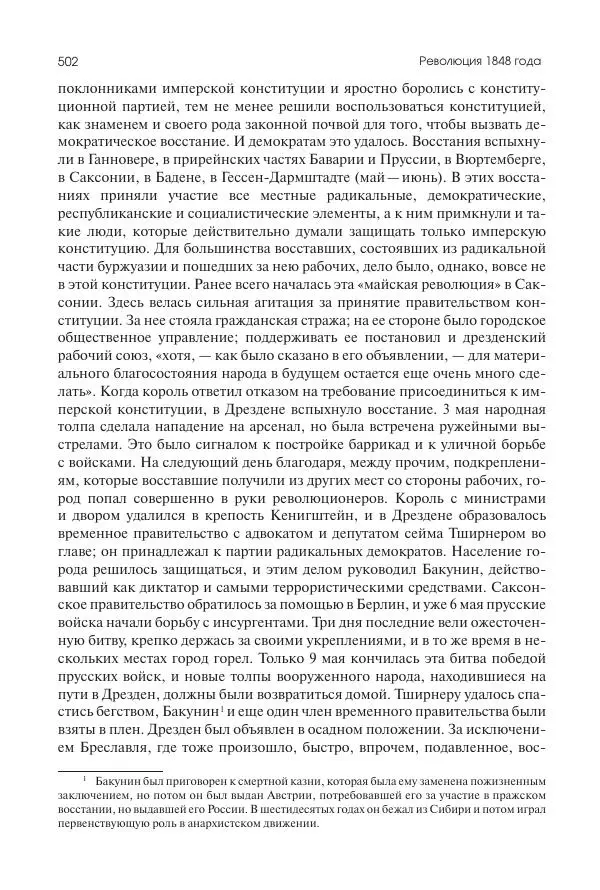 502 Революция 1848 года

поклонниками имперской конституции и яростно боролись с конституционной партией, тем не менее решили воспользоваться конституцией, как знаменем и своего рода законной почвой для того, чтобы вызвать демократическое восстание. И демократам это удалось. Восстания вспыхнули в Ганновере, в прирейнских частях Баварии и Пруссии, в Вюртемберге, в Саксонии, в Бадене, в Гессен-Дармштадте (май — июнь). В этих восстаниях приняли участие все местные радикальные, демократические, республиканские и социалистические элементы, а к ним примкнули и такие люди, которые действительно думали защищать только имперскую конституцию. Для большинства восставших, состоявших из радикальной части буржуазии и пошедших за нею рабочих, дело было, однако, вовсе не в этой конституции. Ранее всего началась эта «майская революция» в Саксонии. Здесь велась сильная агитация за принятие правительством конституции. За нее стояла гражданская стража; на ее стороне было городское общественное управление; поддерживать ее постановил и дрезденский рабочий союз, «хотя, — как было сказано в его объявлении, — для материального благосостояния народа в будущем остается еще очень много сделать». Когда король ответил отказом на требование присоединиться к имперской конституции, в Дрездене вспыхнуло восстание. 3 мая народная толпа сделала нападение на арсенал, но была встречена ружейными выстрелами. Это было сигналом к постройке баррикад и к уличной борьбе с войсками. На следующий день благодаря, между прочим, подкреплениям, которые восставшие получили из других мест со стороны рабочих, город попал совершенно в руки революционеров. Король с министрами и двором удалился в крепость Кенигштейн, и в Дрездене образовалось временное правительство с адвокатом и депутатом сейма Тширнером во главе; он принадлежал к партии радикальных демократов. Население города решилось защищаться, и этим делом руководил Бакунин, действовавший как диктатор и самыми террористическими средствами. Саксонское правительство обратилось за помощью в Берлин, и уже 6 мая прусские войска начали борьбу с инсургентами. Три дня последние вели ожесточенную битву, крепко держась за своими укреплениями, и в то же время в нескольких местах город горел. Только 9 мая кончилась эта битва победой прусских войск, и новые толпы вооруженного народа, находившиеся на пути в Дрезден, должны были возвратиться домой. Тширнеру удалось спастись бегством, Бакунин$^1$ и еще один член временного правительства были взяты в плен. Дрезден был объявлен в осадном положении. За исключением Бреславля, где тоже произошло, быстро, впрочем, подавленное, вос-

$^1$ Бакунин был приговорен к смертной казни, которая была ему заменена пожизненным заключением, но потом он был выдан Австрии, потребовавшей его за участие в пражском восстании, но выдавшей его России. В шестидесятых годах он бежал из Сибири и потом играл первенствующую роль в анархистском движении.